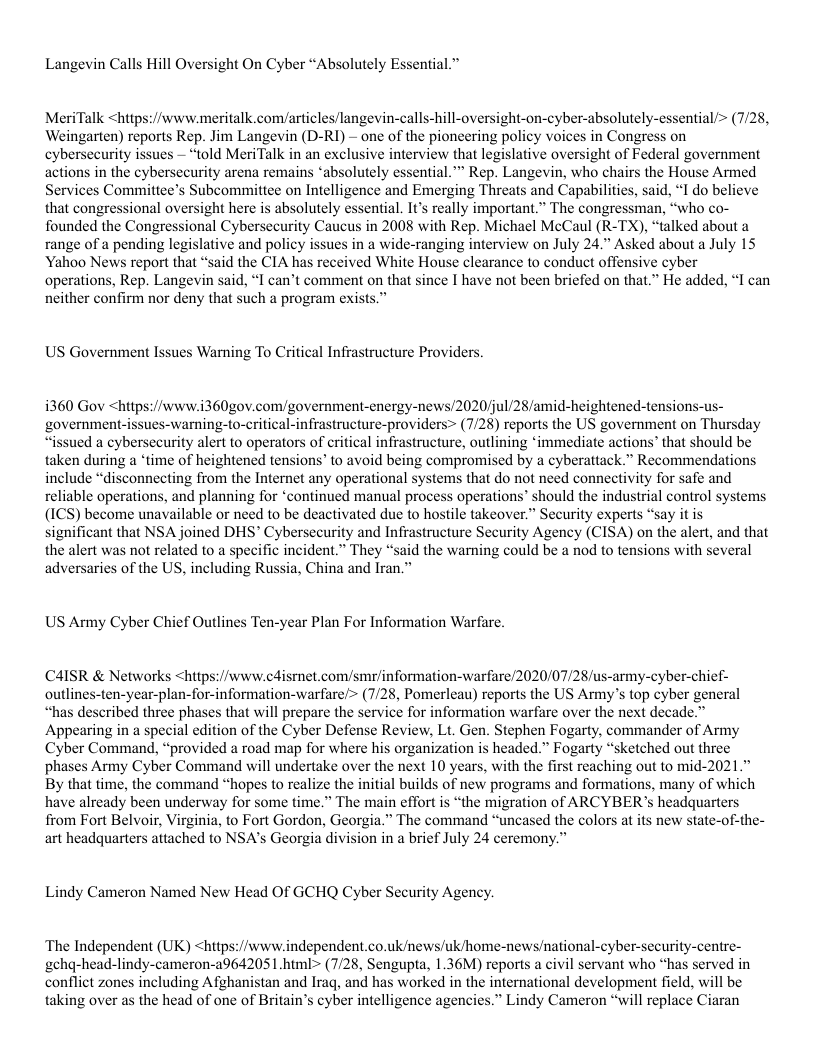 Langevin Calls Hill Oversight On Cyber “Absolutely Essential.”

MeriTalk <https://www.meritalk.com/articles/langevin-calls-hill-oversight-on-cyber-absolutely-essential/> (7/28, Weingarten) reports Rep. Jim Langevin (D-RI) – one of the pioneering policy voices in Congress on cybersecurity issues – “told MeriTalk in an exclusive interview that legislative oversight of Federal government actions in the cybersecurity arena remains ‘absolutely essential.’” Rep. Langevin, who chairs the House Armed Services Committee’s Subcommittee on Intelligence and Emerging Threats and Capabilities, said, “I do believe that congressional oversight here is absolutely essential. It’s really important.” The congressman, “who co-founded the Congressional Cybersecurity Caucus in 2008 with Rep. Michael McCaul (R-TX), “talked about a range of a pending legislative and policy issues in a wide-ranging interview on July 24.” Asked about a July 15 Yahoo News report that “said the CIA has received White House clearance to conduct offensive cyber operations, Rep. Langevin said, “I can’t comment on that since I have not been briefed on that.” He added, “I can neither confirm nor deny that such a program exists.”

US Government Issues Warning To Critical Infrastructure Providers.

i360 Gov <https://www.i360gov.com/government-energy-news/2020/jul/28/amid-heightened-tensions-us-government-issues-warning-to-critical-infrastructure-providers> (7/28) reports the US government on Thursday “issued a cybersecurity alert to operators of critical infrastructure, outlining ‘immediate actions’ that should be taken during a ‘time of heightened tensions’ to avoid being compromised by a cyberattack.” Recommendations include “disconnecting from the Internet any operational systems that do not need connectivity for safe and reliable operations, and planning for ‘continued manual process operations’ should the industrial control systems (ICS) become unavailable or need to be deactivated due to hostile takeover.” Security experts “say it is significant that NSA joined DHS’ Cybersecurity and Infrastructure Security Agency (CISA) on the alert, and that the alert was not related to a specific incident.” They “said the warning could be a nod to tensions with several adversaries of the US, including Russia, China and Iran.”

US Army Cyber Chief Outlines Ten-year Plan For Information Warfare.

C4ISR & Networks <https://www.c4isrnet.com/smr/information-warfare/2020/07/28/us-army-cyber-chief-outlines-ten-year-plan-for-information-warfare/> (7/28, Pomerleau) reports the US Army’s top cyber general “has described three phases that will prepare the service for information warfare over the next decade.” Appearing in a special edition of the Cyber Defense Review, Lt. Gen. Stephen Fogarty, commander of Army Cyber Command, “provided a road map for where his organization is headed.” Fogarty “sketched out three phases Army Cyber Command will undertake over the next 10 years, with the first reaching out to mid-2021.” By that time, the command “hopes to realize the initial builds of new programs and formations, many of which have already been underway for some time.” The main effort is “the migration of ARCYBER’s headquarters from Fort Belvoir, Virginia, to Fort Gordon, Georgia.” The command “uncased the colors at its new state-of-the-art headquarters attached to NSA’s Georgia division in a brief July 24 ceremony.”

Lindy Cameron Named New Head Of GCHQ Cyber Security Agency.

The Independent (UK) <https://www.independent.co.uk/news/uk/home-news/national-cyber-security-centre-gchq-head-lindy-cameron-a9642051.html> (7/28, Sengupta, 1.36M) reports a civil servant who “has served in conflict zones including Afghanistan and Iraq, and has worked in the international development field, will be taking over as the head of one of Britain’s cyber intelligence agencies.” Lindy Cameron “will replace Ciaran